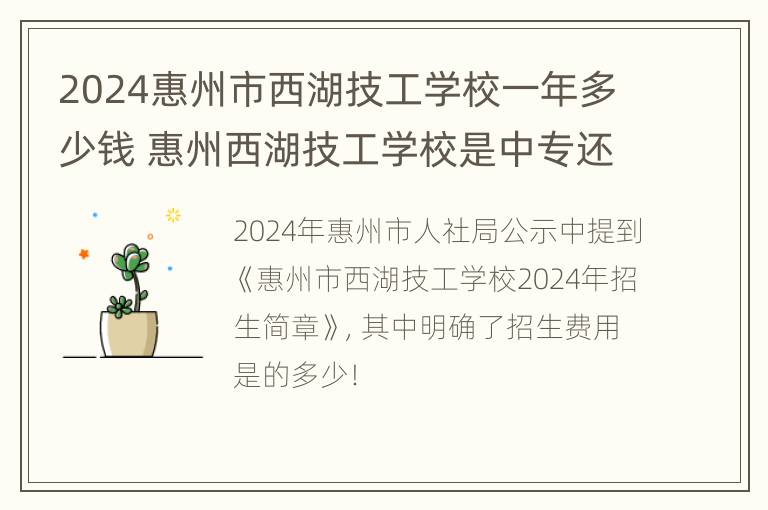 2024惠州市西湖技工学校一年多少钱 惠州西湖技工学校是中专还

2024年惠州市人社局公示中提到《惠州市西湖技工学校2024年招生简章》, 其中明确了招生费用是的多少!